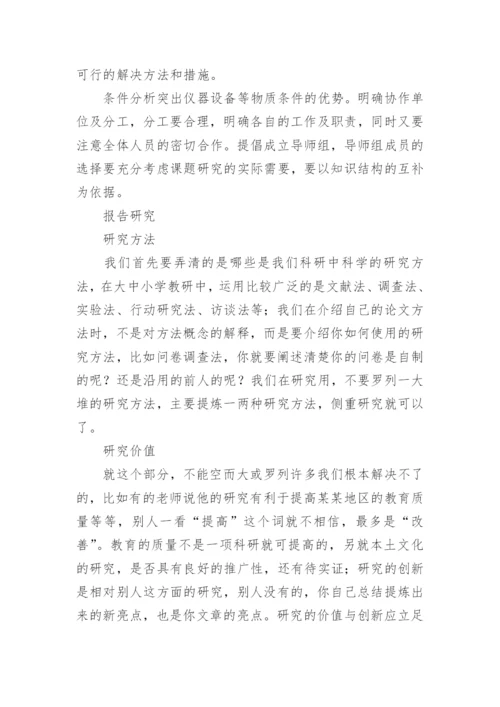 可行的解决方法和措施。

条件分析突出仪器设备等物质条件的优势。明确协作单位及分工，分工要合理，明确各自的工作及职责，同时又要注意全体人员的密切合作。提倡成立导师组，导师组成员的选择要充分考虑课题研究的实际需要，要以知识结构的互补为依据。

报告研究

研究方法

我们首先要弄清的是哪些是我们科研中科学的研究方法，在大中小学教研中，运用比较广泛的是文献法、调查法、实验法、行动研究法、访谈法等；我们在介绍自己的论文方法时，不是对方法概念的解释，而是要介绍你如何使用的研究方法，比如问卷调查法，你就要阐述清楚你的问卷是自制的呢？还是沿用的前人的呢？我们在研究用，不要罗列一大堆的研究方法，主要提炼一两种研究方法，侧重研究就可以了。

研究价值

就这个部分，不能空而大或罗列许多我们根本解决不了的，比如有的老师说他的研究有利于提高某某地区的教育质量等等，别人一看“提高”这个词就不相信，最多是“改善”。教育的质量不是一项科研就可提高的，另就本土文化的研究，是否具有良好的推广性，还有待实证；研究的创新是相对别人这方面的研究，别人没有的，你自己总结提炼出来的新亮点，也是你文章的亮点。研究的价值与创新应立足